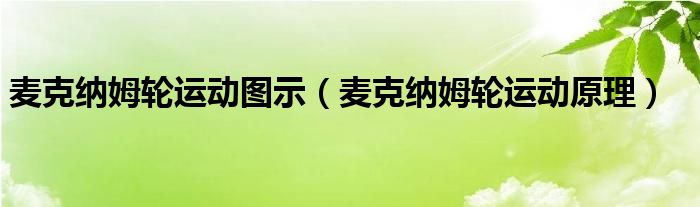 麦克纳姆轮运动图示（麦克纳姆轮运动原理）